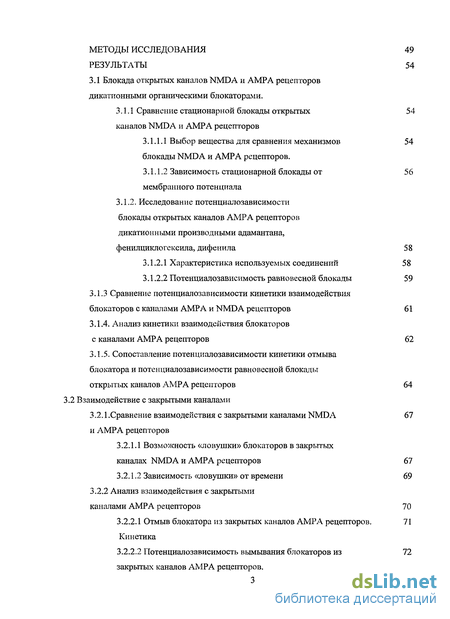 МЕТОДЫ ИССЛЕДОВАНИЯ 49

РЕЗУЛЬТАТЫ 54

3.1 Блокада открытых каналов NMDA и AMPA рецепторов дикатионными органическими блокаторами.

3.1.1 Сравнение стационарной блокады открытых каналов NMDA и AMPA рецепторов 54

3.1.1.1 Выбор вещества для сравнения механизмов блокады NMDA и AMPA рецепторов. 54

3.1.1.2 Зависимость стационарной блокады от мембранного потенциала 56

3.1.2. Исследование потенциалозависимости блокады открытых каналов AMPA рецепторов дикатионными производными адамантана, фенилциклогексила, дифенила 58

3.1.2.1 Характеристика используемых соединений 58

3.1.2.2 Потенциалозависимость равновесной блокады 59

3.1.3 Сравнение потенциалозависимости кинетики взаимодействия блокаторов с каналами AMPA и NMDA рецепторов 61

3.1.4. Анализ кинетики взаимодействия блокаторов с каналами AMPA рецепторов 62

3.1.5. Сопоставление потенциалозависимости кинетики отмыва блокатора и потенциалозависимости равновесной блокады открытых каналов AMPA рецепторов 64

3.2 Взаимодействие с закрытыми каналами

3.2.1.Сравнение взаимодействия с закрытыми каналами NMDA и AMPA рецепторов 67

3.2.1.1 Возможность «ловушки» блокаторов в закрытых каналах NMDA и AMPA рецепторов 67

3.2.1.2 Зависимость «ловушки» от времени 69

3.2.2 Анализ взаимодействия с закрытыми каналами AMPA рецепторов 70

3.2.2.1 Отмыв блокатора из закрытых каналов AMPA рецепторов. Кинетика 71

3.2.2.2 Потенциалозависимость вымывания блокаторов из закрытых каналов AMPA рецепторов. 72

3

dsLib.net
библиотека диссертаций